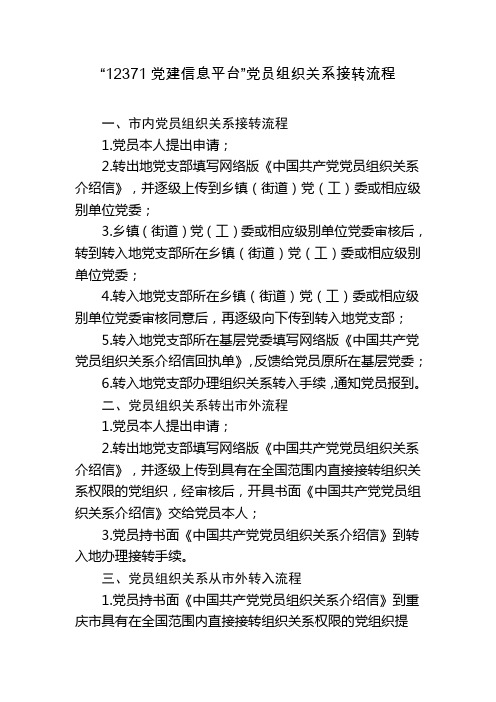 “12371 党建信息平台”党员组织关系接转流程

一、市内党员组织关系接转流程

1.党员本人提出申请；

2.转出地党支部填写网络版《中国共产党党员组织关系介绍信》，并逐级上传到乡镇（街道）党（工）委或相应级别单位党委；

3.乡镇（街道）党（工）委或相应级别单位党委审核后，转到转入地党支部所在乡镇（街道）党（工）委或相应级别单位党委；

4.转入地党支部所在乡镇（街道）党（工）委或相应级别单位党委审核同意后，再逐级向下传到转入地党支部；

5.转入地党支部所在基层党委填写网络版《中国共产党党员组织关系介绍信回执单》，反馈给党员原所在基层党委；

6.转入地党支部办理组织关系转入手续，通知党员报到。

二、党员组织关系转出市外流程

1.党员本人提出申请；

2.转出地党支部填写网络版《中国共产党党员组织关系介绍信》，并逐级上传到具有在全国范围内直接接转组织关系权限的党组织，经审核后，开具书面《中国共产党党员组织关系介绍信》交给党员本人；

3.党员持书面《中国共产党党员组织关系介绍信》到转入地办理接转手续。

三、党员组织关系从市外转入流程

1.党员持书面《中国共产党党员组织关系介绍信》到重庆市具有在全国范围内直接接转组织关系权限的党组织提